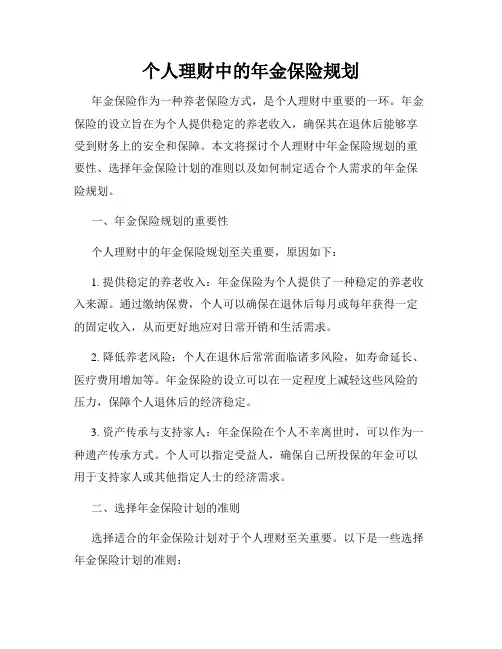 个人理财中的年金保险规划

年金保险作为一种养老保险方式，是个人理财中重要的一环。年金保险的设立旨在为个人提供稳定的养老收入，确保其在退休后能够享受到财务上的安全和保障。本文将探讨个人理财中年金保险规划的重要性、选择年金保险计划的准则以及如何制定适合个人需求的年金保险规划。

一、年金保险规划的重要性

个人理财中的年金保险规划至关重要，原因如下：

1. 提供稳定的养老收入：年金保险为个人提供了一种稳定的养老收入来源。通过缴纳保费，个人可以确保在退休后每月或每年获得一定的固定收入，从而更好地应对日常开销和生活需求。

2. 降低养老风险：个人在退休后常常面临诸多风险，如寿命延长、医疗费用增加等。年金保险的设立可以在一定程度上减轻这些风险的压力，保障个人退休后的经济稳定。

3. 资产传承与支持家人：年金保险在个人不幸离世时，可以作为一种遗产传承方式。个人可以指定受益人，确保自己所投保的年金可以用于支持家人或其他指定人士的经济需求。

二、选择年金保险计划的准则

选择适合的年金保险计划对于个人理财至关重要。以下是一些选择年金保险计划的准则：